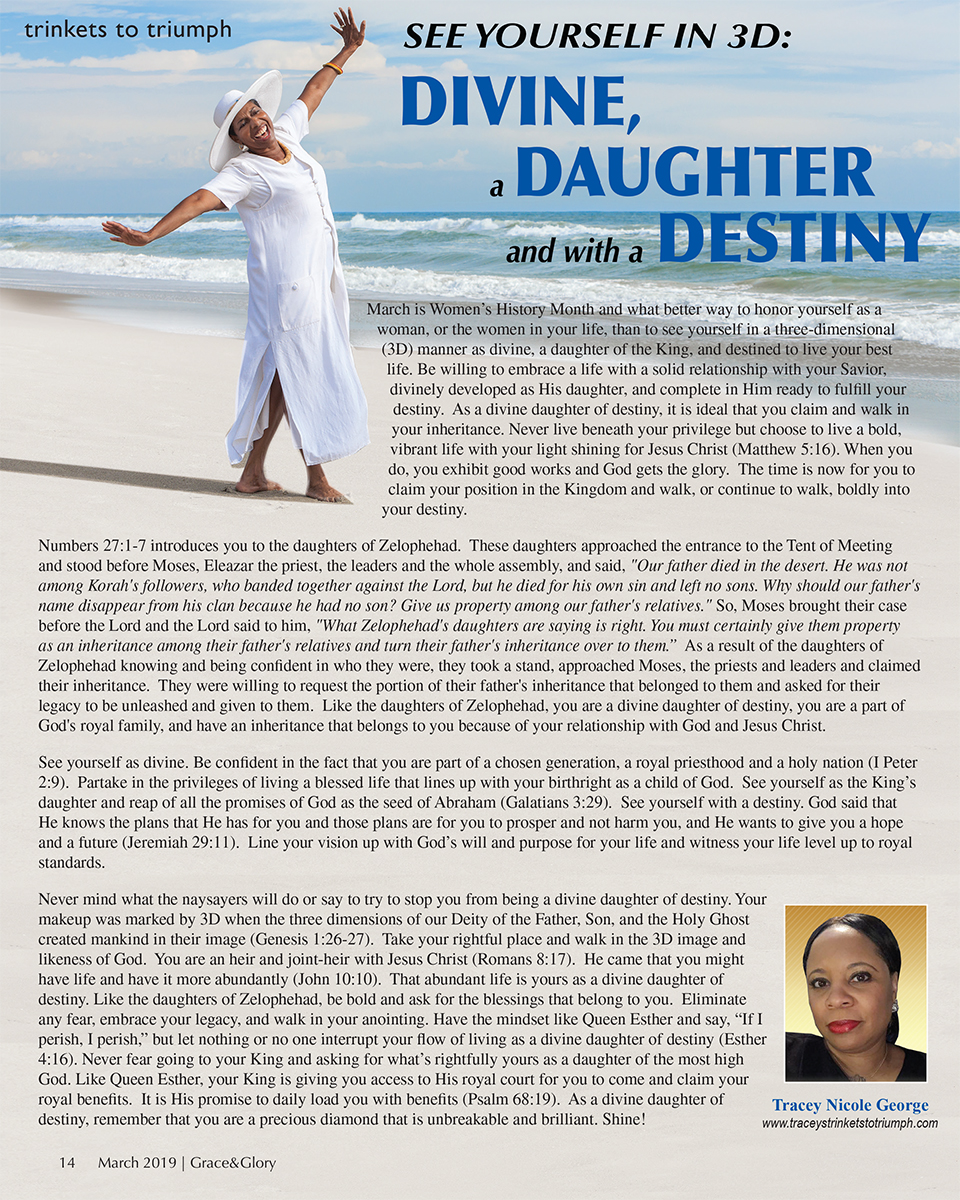 trinkets to triumph

SEE YOURSELF IN 3D:

DIVINE, a DAUGHTER and with a DESTINY

March is Women's History Month and what better way to honor yourself as a woman, or the women in your life, than to see yourself in a three-dimensional (3D) manner as divine, a daughter of the King, and destined to live your best life. Be willing to embrace a life with a solid relationship with your Savior, divinely developed as His daughter, and complete in Him ready to fulfill your destiny. As a divine daughter of destiny, it is ideal that you claim and walk in your inheritance. Never live beneath your privilege but choose to live a bold, vibrant life with your light shining for Jesus Christ (Matthew 5:16). When you do, you exhibit good works and God gets the glory. The time is now for you to claim your position in the Kingdom and walk, or continue to walk, boldly into your destiny.

Numbers 27:1-7 introduces you to the daughters of Zelophehad. These daughters approached the entrance to the Tent of Meeting and stood before Moses, Eleazar the priest, the leaders and the whole assembly, and said, "Our father died in the desert. He was not among Korah's followers, who banded together against the Lord, but he died for his own sin and left no sons. Why should our father's name disappear from his clan because he had no son? Give us property among our father's relatives." So, Moses brought their case before the Lord and the Lord said to him, "What Zelophehad's daughters are saying is right. You must certainly give them property as an inheritance among their father's relatives and turn their father's inheritance over to them." As a result of the daughters of Zelophehad knowing and being confident in who they were, they took a stand, approached Moses, the priests and leaders and claimed their inheritance. They were willing to request the portion of their father's inheritance that belonged to them and asked for their legacy to be unleashed and given to them. Like the daughters of Zelophehad, you are a divine daughter of destiny, you are a part of God's royal family, and have an inheritance that belongs to you because of your relationship with God and Jesus Christ.

See yourself as divine. Be confident in the fact that you are part of a chosen generation, a royal priesthood and a holy nation (I Peter 2:9). Partake in the privileges of living a blessed life that lines up with your birthright as a child of God. See yourself as the King's daughter and reap of all the promises of God as the seed of Abraham (Galatians 3:29). See yourself with a destiny. God said that He knows the plans that He has for you and those plans are for you to prosper and not harm you, and He wants to give you a hope and a future (Jeremiah 29:11). Line your vision up with God's will and purpose for your life and witness your life level up to royal standards.

Never mind what the naysayers will do or say to try to stop you from being a divine daughter of destiny. Your makeup was marked by 3D when the three dimensions of our Deity of the Father, Son, and the Holy Ghost created mankind in their image (Genesis 1:26-27). Take your rightful place and walk in the 3D image and likeness of God. You are an heir and joint-heir with Jesus Christ (Romans 8:17). He came that you might have life and have it more abundantly (John 10:10). That abundant life is yours as a divine daughter of destiny. Like the daughters of Zelophehad, be bold and ask for the blessings that belong to you. Eliminate any fear, embrace your legacy, and walk in your anointing. Have the mindset like Queen Esther and say, "If I perish, I perish," but let nothing or no one interrupt your flow of living as a divine daughter of destiny (Esther 4:16). Never fear going to your King and asking for what's rightfully yours as a daughter of the most high God. Like Queen Esther, your King is giving you access to His royal court for you to come and claim your royal benefits. It is His promise to daily load you with benefits (Psalm 68:19). As a divine daughter of destiny, remember that you are a precious diamond that is unbreakable and brilliant. Shine!

Tracey Nicole George
www.traceystrinketstotriumph.com

14 March 2019 | Grace&Glory